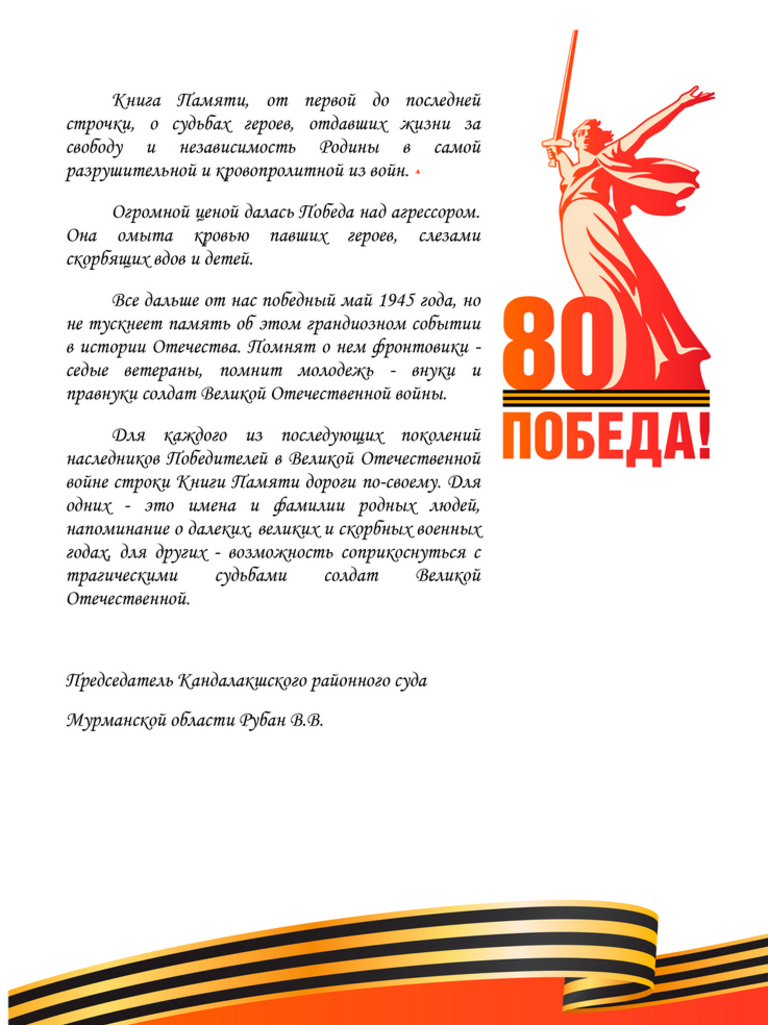 Книга Памяти, от первой до последней строчки, о судьбах героев, отдавших жизни за свободу и независимость Родины в самой разрушительной и кровопролитной из войн.

Огромной ценой далась Победа над агрессором. Она омыта кровью павших героев, слезами скорбящих вдов и детей.

Все дальше от нас победный май 1945 года, но не тускнеет память об этом грандиозном событии в истории Отечества. Помнят о нем фронтовики - седые ветераны, помнит молодежь - внуки и правнуки солдат Великой Отечественной войны.

Для каждого из последующих поколений наследников Победителей в Великой Отечественной войне строки Книги Памяти дороги по-своему. Для одних - это имена и фамилии родных людей, напоминание о далеких, великих и скорбных военных годах, для других - возможность соприкоснуться с трагическими судьбами солдат Великой Отечественной.

Председатель Кандалакшского районного суда

Мурманской области Рубан В.В.

80

ПОБЕДА!